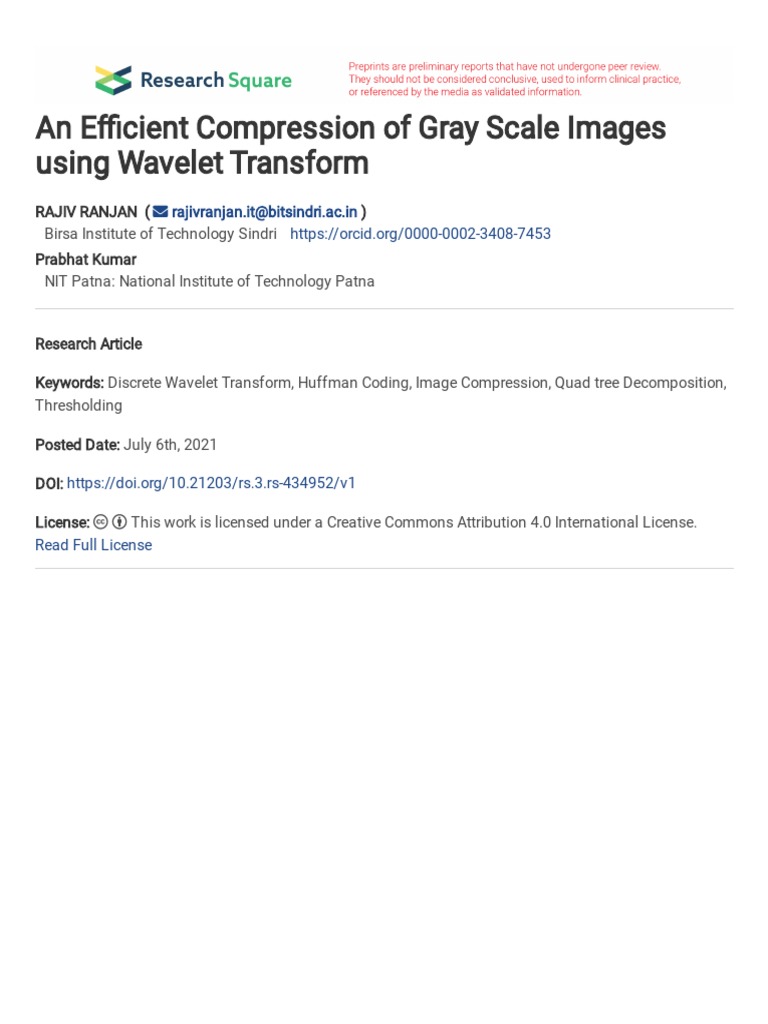 Research Square

Preprints are preliminary reports that have not undergone peer review. They should not be considered conclusive, used to inform clinical practice, or referenced by the media as validated information.

An Efficient Compression of Gray Scale Images using Wavelet Transform

RAJIV RANJAN ( rajivranjan.it@bitsindri.ac.in )
Birsa Institute of Technology Sindri https://orcid.org/0000-0002-3408-7453
Prabhat Kumar
NIT Patna: National Institute of Technology Patna

Research Article

Keywords: Discrete Wavelet Transform, Huffman Coding, Image Compression, Quad tree Decomposition, Thresholding

Posted Date: July 6th, 2021

DOI: https://doi.org/10.21203/rs.3.rs-434952/v1

License: This work is licensed under a Creative Commons Attribution 4.0 International License. Read Full License